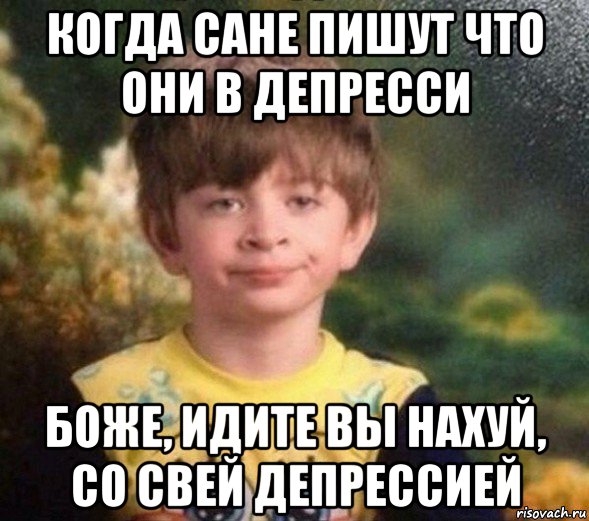 КОГДА САНЕ ПИШУТ ЧТО ОНИ В ДЕПРЕССИ

БОЖЕ, ИДИТЕ ВЫ НАХУЙ, СО СВЕЙ ДЕПРЕССИЕЙ

risovach.ru